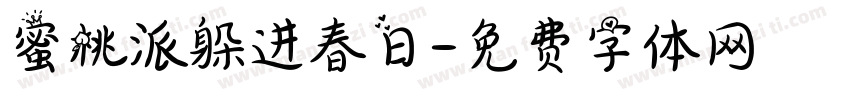 蜜桃派躲进春日-免费字体网